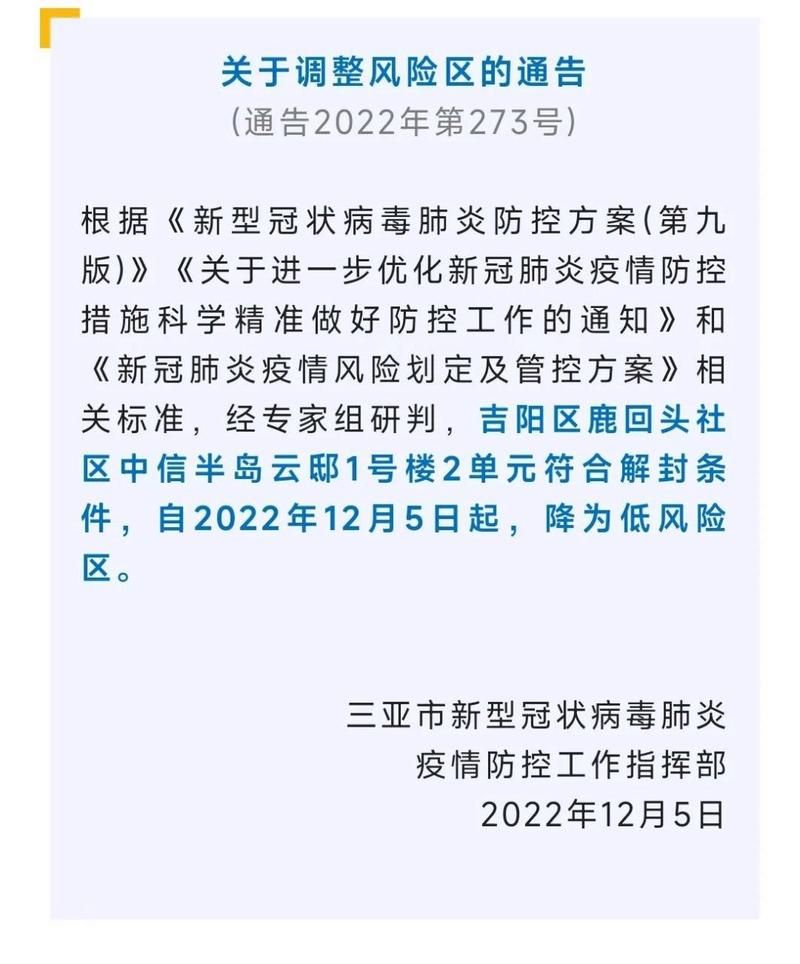 关于调整风险区的通告
（通告2022年第273号）

根据《新型冠状病毒肺炎防控方案（第九版）》《关于进一步优化新冠肺炎疫情防控措施科学精准做好防控工作的通知》和《新冠肺炎疫情风险划定及管控方案》相关标准，经专家组研判，吉阳区鹿回头社区中信半岛云邸1号楼2单元符合解封条件，自2022年12月5日起，降为低风险区。

三亚市新型冠状病毒肺炎
疫情防控工作指挥部
2022年12月5日